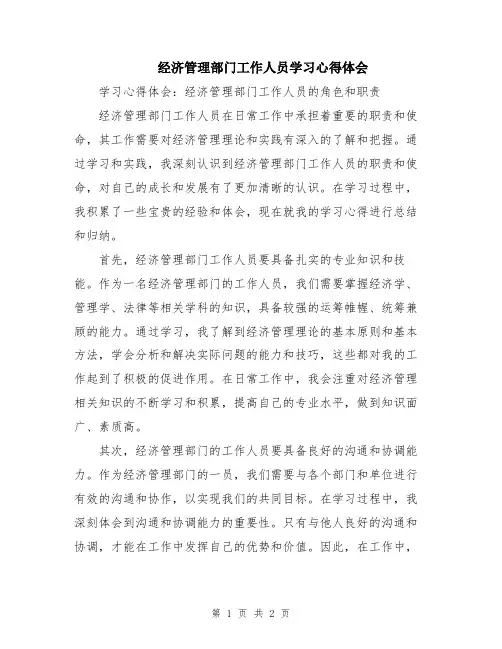 经济管理部门工作人员学习心得体会

学习心得体会：经济管理部门工作人员的角色和职责

经济管理部门工作人员在日常工作中承担着重要的职责和使命，其工作需要对经济管理理论和实践有深入的了解和把握。通过学习和实践，我深刻认识到经济管理部门工作人员的职责和使命，对自己的成长和发展有了更加清晰的认识。在学习过程中，我积累了一些宝贵的经验和体会，现在就我的学习心得进行总结和归纳。

首先，经济管理部门工作人员要具备扎实的专业知识和技能。作为一名经济管理部门的工作人员，我们需要掌握经济学、管理学、法律等相关学科的知识，具备较强的运筹帷幄、统筹兼顾的能力。通过学习，我了解到经济管理理论的基本原则和基本方法，学会分析和解决实际问题的能力和技巧，这些都对我的工作起到了积极的促进作用。在日常工作中，我会注重对经济管理相关知识的不断学习和积累，提高自己的专业水平，做到知识面广、素质高。

其次，经济管理部门的工作人员要具备良好的沟通和协调能力。作为经济管理部门的一员，我们需要与各个部门和单位进行有效的沟通和协作，以实现我们的共同目标。在学习过程中，我深刻体会到沟通和协调能力的重要性。只有与他人良好的沟通和协调，才能在工作中发挥自己的优势和价值。因此，在工作中，

第 1 页 共 2 页